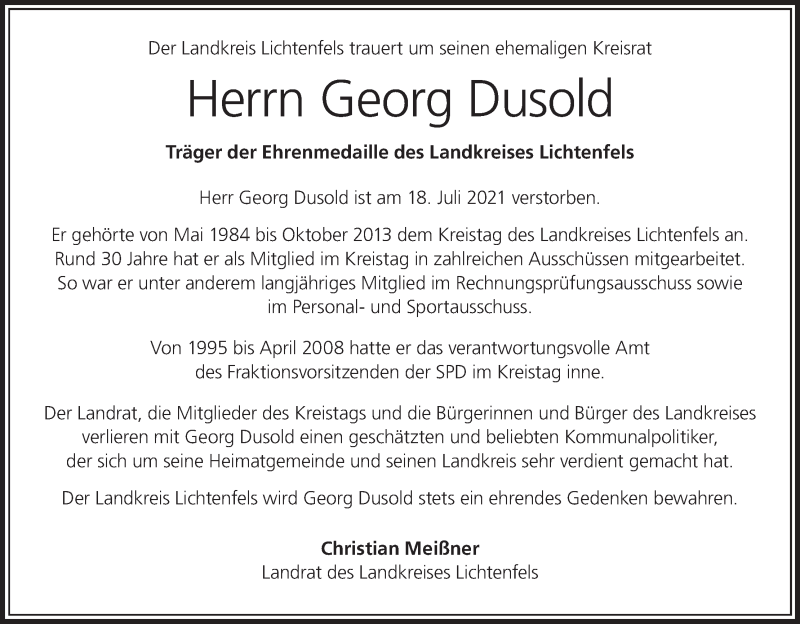 Der Landkreis Lichtenfels trauert um seinen ehemaligen Kreisrat

Herrn Georg Dusold

Träger der Ehrenmedaille des Landkreises Lichtenfels

Herr Georg Dusold ist am 18. Juli 2021 verstorben.

Er gehörte von Mai 1984 bis Oktober 2013 dem Kreistag des Landkreises Lichtenfels an. Rund 30 Jahre hat er als Mitglied im Kreistag in zahlreichen Ausschüssen mitgearbeitet. So war er unter anderem langjähriges Mitglied im Rechnungsprüfungsausschuss sowie im Personal- und Sportausschuss.

Von 1995 bis April 2008 hatte er das verantwortungsvolle Amt des Fraktionsvorsitzenden der SPD im Kreistag inne.

Der Landrat, die Mitglieder des Kreistags und die Bürgerinnen und Bürger des Landkreises verlieren mit Georg Dusold einen geschätzten und beliebten Kommunalpolitiker, der sich um seine Heimatgemeinde und seinen Landkreis sehr verdient gemacht hat.

Der Landkreis Lichtenfels wird Georg Dusold stets ein ehrendes Gedenken bewahren.

Christian Meißner
Landrat des Landkreises Lichtenfels